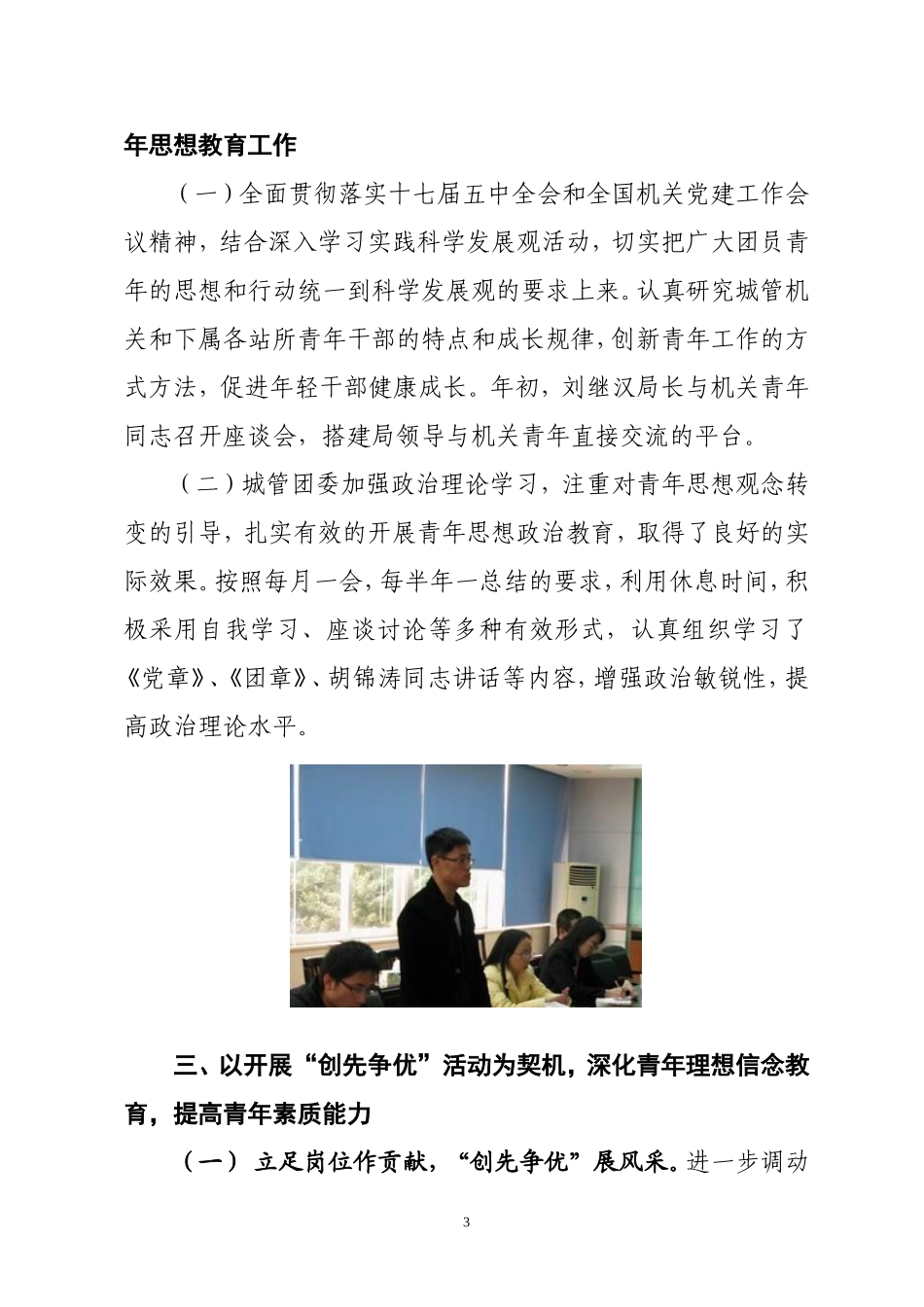 年思想教育工作

（一）全面贯彻落实十七届五中全会和全国机关党建工作会议精神，结合深入学习实践科学发展观活动，切实把广大团员青年的思想和行动统一到科学发展观的要求上来。认真研究城管机关和下属各站所青年干部的特点和成长规律，创新青年工作的方式方法，促进年轻干部健康成长。年初，刘继汉局长与机关青年同志召开座谈会，搭建局领导与机关青年直接交流的平台。

（二）城管团委加强政治理论学习，注重对青年思想观念转变的引导，扎实有效的开展青年思想政治教育，取得了良好的实际效果。按照每月一会，每半年一总结的要求，利用休息时间，积极采用自我学习、座谈讨论等多种有效形式，认真组织学习了《党章》、《团章》、胡锦涛同志讲话等内容，增强政治敏锐性，提高政治理论水平。

三、以开展“创先争优”活动为契机，深化青年理想信念教育，提高青年素质能力

（一） 立足岗位作贡献，“创先争优”展风采。进一步调动

3